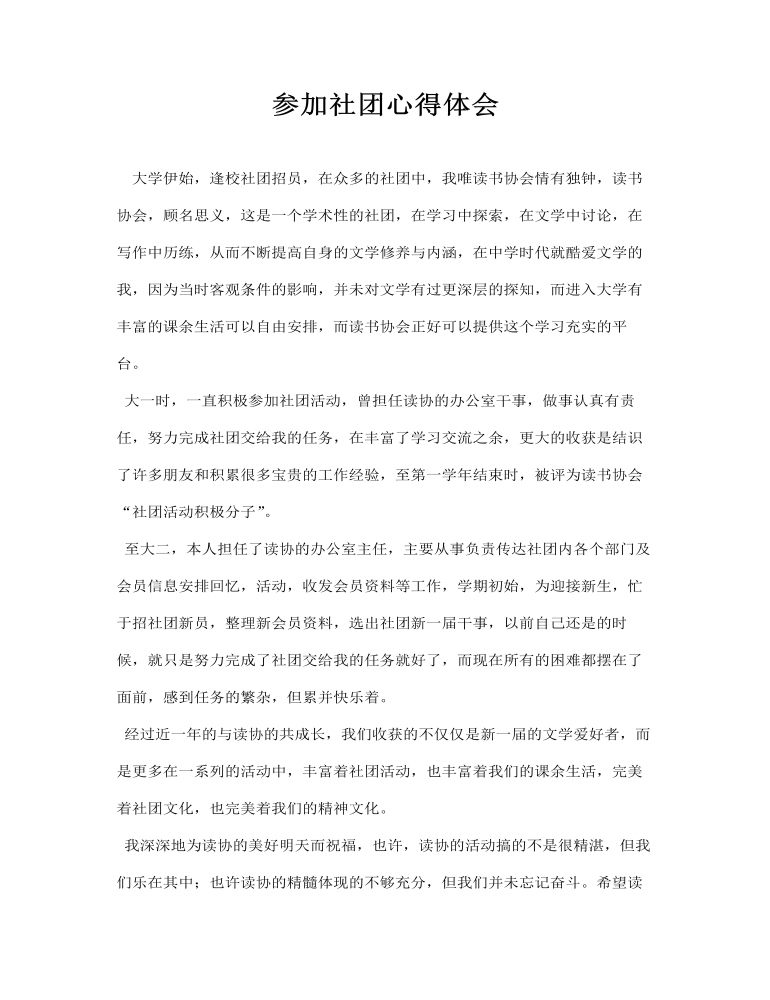 参加社团心得体会

大学伊始，逢校社团招员，在众多的社团中，我唯读书协会情有独钟，读书协会，顾名思义，这是一个学术性的社团，在学习中探索，在文学中讨论，在写作中历练，从而不断提高自身的文学修养与内涵，在中学时代就酷爱文学的我，因为当时客观条件的影响，并未对文学有过更深层的探知，而进入大学有丰富的课余生活可以自由安排，而读书协会正好可以提供这个学习充实的平台。

大一时，一直积极参加社团活动，曾担任读协的办公室干事，做事认真有责任，努力完成社团交给我的任务，在丰富了学习交流之余，更大的收获是结识了许多朋友和积累很多宝贵的工作经验，至第一学年结束时，被评为读书协会“社团活动积极分子”。

至大二，本人担任了读协的办公室主任，主要从事负责传达社团内各个部门及会员信息安排回忆，活动，收发会员资料等工作，学期初始，为迎接新生，忙于招社团新员，整理新会员资料，选出社团新一届干事，以前自己还是的时候，就只是努力完成了社团交给我的任务就好了，而现在所有的困难都摆在了面前，感到任务的繁杂，但累并快乐着。

经过近一年的与读协的共成长，我们收获的不仅仅是新一届的文学爱好者，而是更多在一系列的活动中，丰富着社团活动，也丰富着我们的课余生活，完美着社团文化，也完美着我们的精神文化。

我深深地为读协的美好明天而祝福，也许，读协的活动搞的不是很精湛，但我们乐在其中；也许读协的精髓体现的不够充分，但我们并未忘记奋斗。希望读